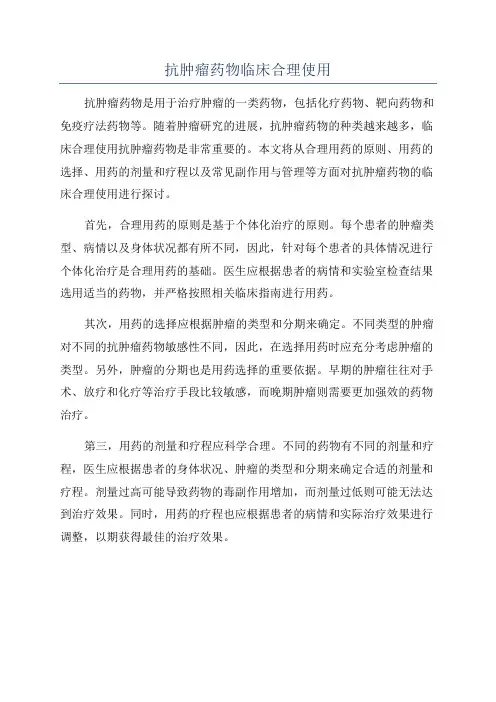 抗肿瘤药物临床合理使用

抗肿瘤药物是用于治疗肿瘤的一类药物，包括化疗药物、靶向药物和免疫疗法药物等。随着肿瘤研究的进展，抗肿瘤药物的种类越来越多，临床合理使用抗肿瘤药物是非常重要的。本文将从合理用药的原则、用药的选择、用药的剂量和疗程以及常见副作用与管理等方面对抗肿瘤药物的临床合理使用进行探讨。

首先，合理用药的原则是基于个体化治疗的原则。每个患者的肿瘤类型、病情以及身体状况都有所不同，因此，针对每个患者的具体情况进行个体化治疗是合理用药的基础。医生应根据患者的病情和实验室检查结果选用适当的药物，并严格按照相关临床指南进行用药。

其次，用药的选择应根据肿瘤的类型和分期来确定。不同类型的肿瘤对不同的抗肿瘤药物敏感性不同，因此，在选择用药时应充分考虑肿瘤的类型。另外，肿瘤的分期也是用药选择的重要依据。早期的肿瘤往往对手术、放疗和化疗等治疗手段比较敏感，而晚期肿瘤则需要更加强效的药物治疗。

第三，用药的剂量和疗程应科学合理。不同的药物有不同的剂量和疗程，医生应根据患者的身体状况、肿瘤的类型和分期来确定合适的剂量和疗程。剂量过高可能导致药物的毒副作用增加，而剂量过低则可能无法达到治疗效果。同时，用药的疗程也应根据患者的病情和实际治疗效果进行调整，以期获得最佳的治疗效果。